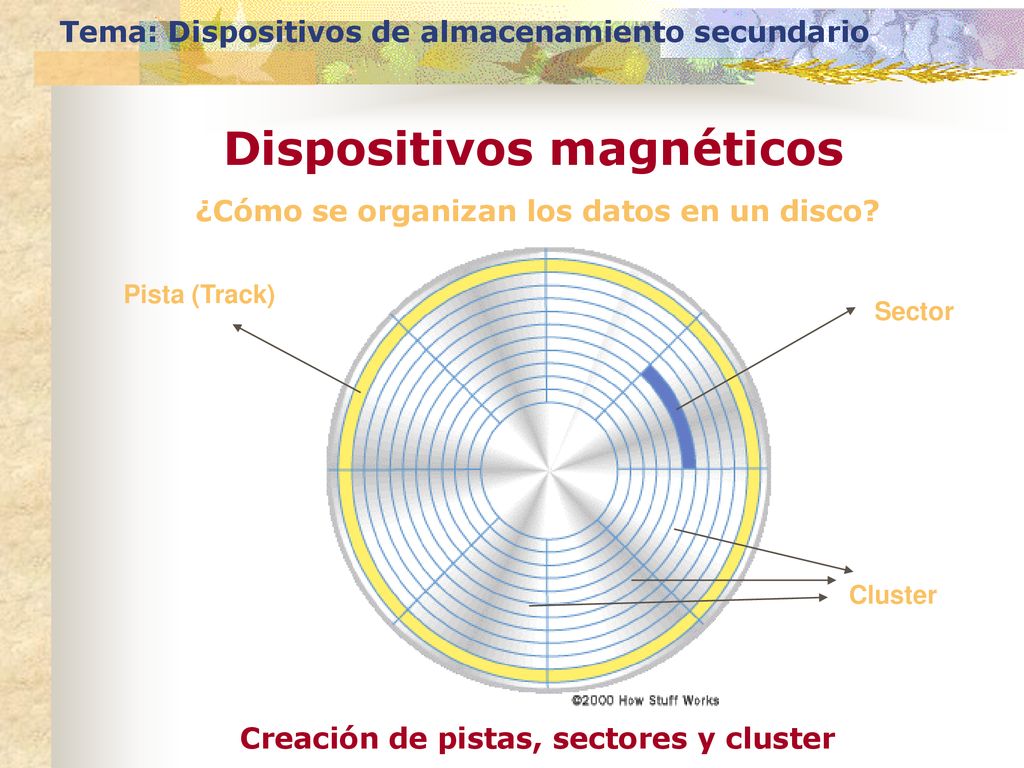 Tema: Dispositivos de almacenamiento secundario

Dispositivos magnéticos

¿Cómo se organizan los datos en un disco?

Pista (Track)

Sector

Cluster

©2000 How Stuff Works

Creación de pistas, sectores y cluster